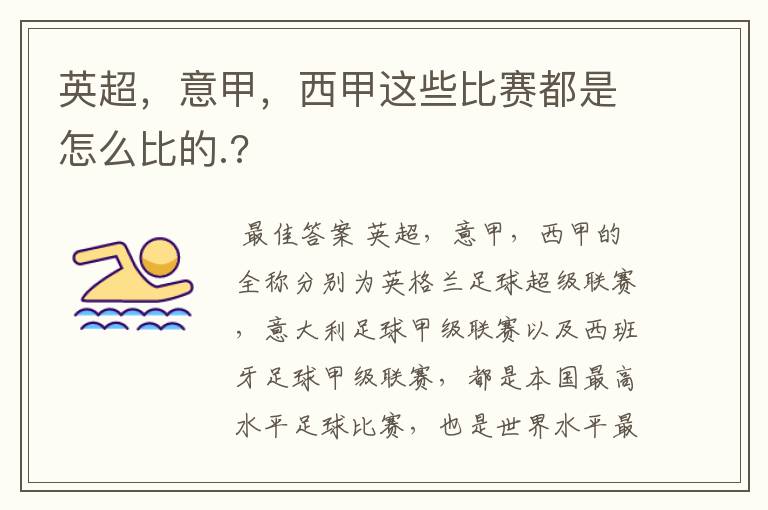 英超，意甲，西甲这些比赛都是怎么比的.?

最佳答案 英超，意甲，西甲的全称分别为英格兰足球超级联赛，意大利足球甲级联赛以及西班牙足球甲级联赛，都是本国最高水平足球比赛，也是世界水平最